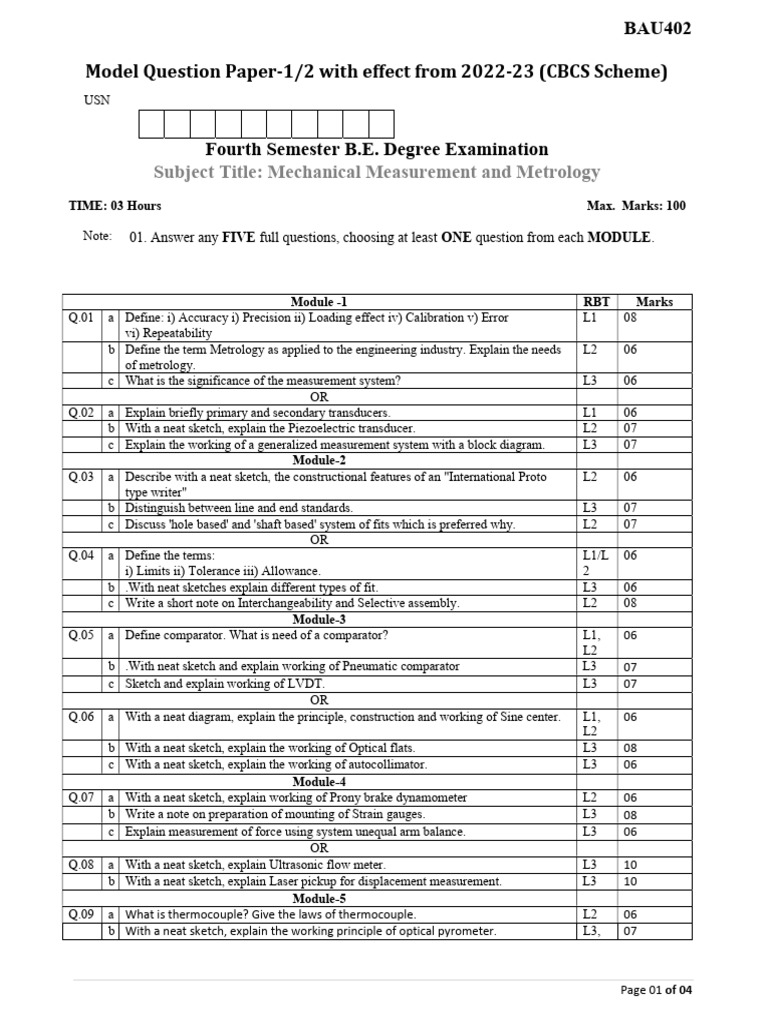 BAU402

Model Question Paper-1/2 with effect from 2022-23 (CBCS Scheme)

USN

Fourth Semester B.E. Degree Examination

Subject Title: Mechanical Measurement and Metrology

TIME: 03 Hours

Max. Marks: 100

Note: 01. Answer any FIVE full questions, choosing at least ONE question from each MODULE.

| | | Module -1 | RBT | Marks |
|---|---|---|---|---|
| Q.01 | a | Define: i) Accuracy i) Precision ii) Loading effect iv) Calibration v) Error vi) Repeatability | L1 | 08 |
| | b | Define the term Metrology as applied to the engineering industry. Explain the needs of metrology. | L2 | 06 |
| | c | What is the significance of the measurement system? | L3 | 06 |
| | | OR | | |
| Q.02 | a | Explain briefly primary and secondary transducers. | L1 | 06 |
| | b | With a neat sketch, explain the Piezoelectric transducer. | L2 | 07 |
| | c | Explain the working of a generalized measurement system with a block diagram. | L3 | 07 |
| | | Module-2 | | |
| Q.03 | a | Describe with a neat sketch, the constructional features of an "International Proto type writer" | L2 | 06 |
| | b | Distinguish between line and end standards. | L3 | 07 |
| | c | Discuss 'hole based' and 'shaft based' system of fits which is preferred why. | L2 | 07 |
| | | OR | | |
| Q.04 | a | Define the terms: i) Limits ii) Tolerance iii) Allowance. | L1/L 2 | 06 |
| | b | .With neat sketches explain different types of fit. | L3 | 06 |
| | c | Write a short note on Interchangeability and Selective assembly. | L2 | 08 |
| | | Module-3 | | |
| Q.05 | a | Define comparator. What is need of a comparator? | L1, L2 | 06 |
| | b | .With neat sketch and explain working of Pneumatic comparator | L3 | 07 |
| | c | Sketch and explain working of LVDT. | L3 | 07 |
| | | OR | | |
| Q.06 | a | With a neat diagram, explain the principle, construction and working of Sine center. | L1, L2 | 06 |
| | b | With a neat sketch, explain the working of Optical flats. | L3 | 08 |
| | c | With a neat sketch, explain the working of autocollimator. | L3 | 06 |
| | | Module-4 | | |
| Q.07 | a | With a neat sketch, explain working of Prony brake dynamometer | L2 | 06 |
| | b | Write a note on preparation of mounting of Strain gauges. | L3 | 08 |
| | c | Explain measurement of force using system unequal arm balance. | L3 | 06 |
| | | OR | | |
| Q.08 | a | With a neat sketch, explain Ultrasonic flow meter. | L3 | 10 |
| | b | With a neat sketch, explain Laser pickup for displacement measurement. | L3 | 10 |
| | | Module-5 | | |
| Q.09 | a | What is thermocouple? Give the laws of thermocouple. | L2 | 06 |
| | b | With a neat sketch, explain the working principle of optical pyrometer. | L3, | 07 |

Page 01 of 04